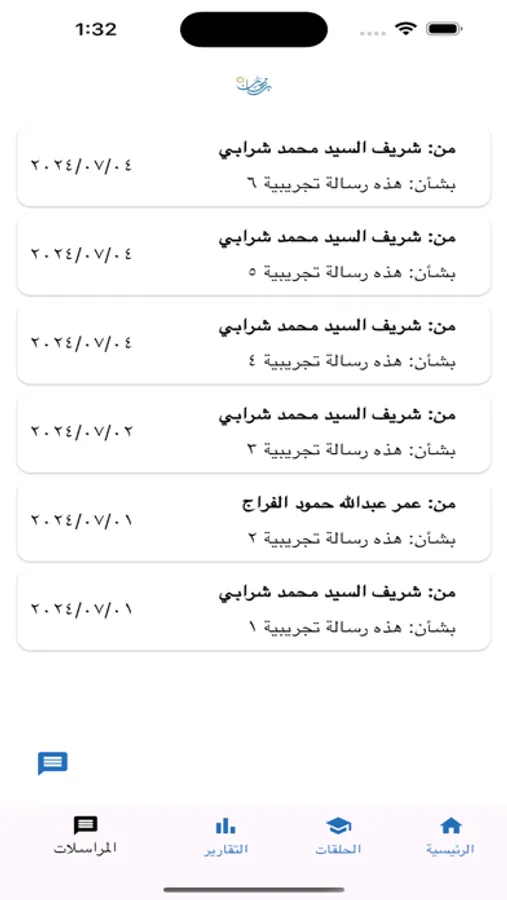 1:32

من: شريف السيد محمد شرابي
بشأن: هذه رسالة تجريبية ٦
٢٠٢٤/٠٧/٠٤

من: شريف السيد محمد شرابي
بشأن: هذه رسالة تجريبية ٥
٢٠٢٤/٠٧/٠٤

من: شريف السيد محمد شرابي
بشأن: هذه رسالة تجريبية ٤
٢٠٢٤/٠٧/٠٤

من: شريف السيد محمد شرابي
بشأن: هذه رسالة تجريبية ٣
٢٠٢٤/٠٧/٠٢

من: عمر عبدالله حمود الفراج
بشأن: هذه رسالة تجريبية ٢
٢٠٢٤/٠٧/٠١

من: شريف السيد محمد شرابي
بشأن: هذه رسالة تجريبية ١
٢٠٢٤/٠٧/٠١

الرئيسية الحلقات التقارير المراسلات